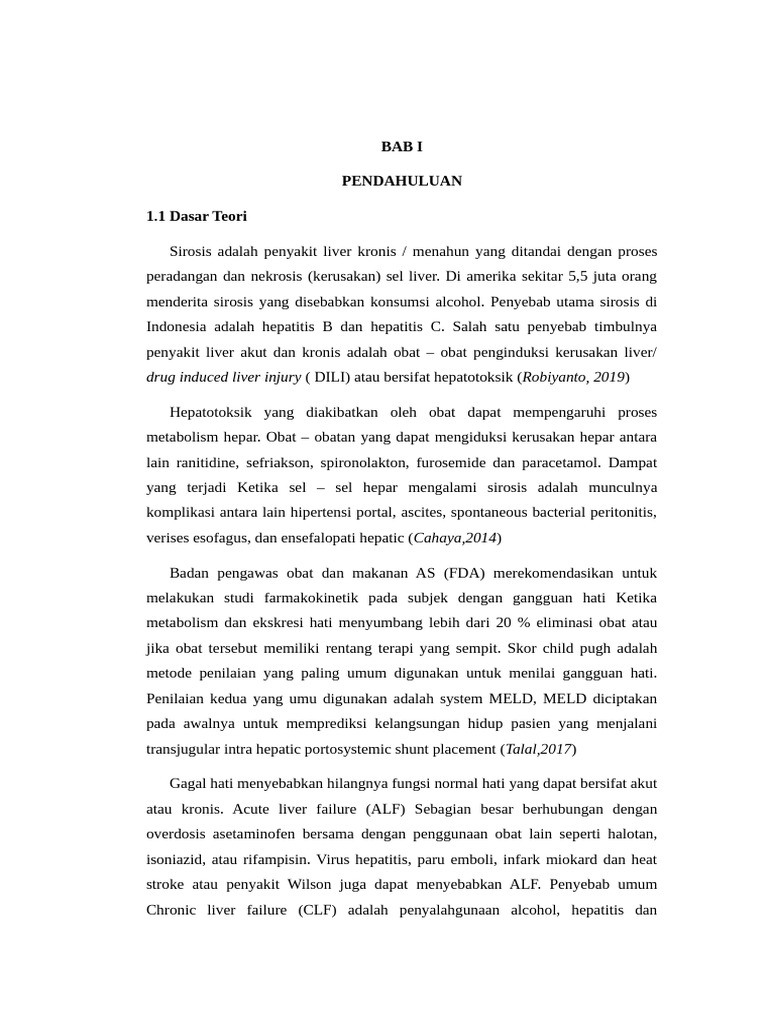 BAB I

PENDAHULUAN

1.1 Dasar Teori

Sirosis adalah penyakit liver kronis / menahun yang ditandai dengan proses peradangan dan nekrosis (kerusakan) sel liver. Di amerika sekitar 5,5 juta orang menderita sirosis yang disebabkan konsumsi alcohol. Penyebab utama sirosis di Indonesia adalah hepatitis B dan hepatitis C. Salah satu penyebab timbulnya penyakit liver akut dan kronis adalah obat – obat penginduksi kerusakan liver/ drug induced liver injury ( DILI) atau bersifat hepatotoksik (Robiyanto, 2019)

Hepatotoksik yang diakibatkan oleh obat dapat mempengaruhi proses metabolism hepar. Obat – obatan yang dapat mengiduksi kerusakan hepar antara lain ranitidine, sefriakson, spironolakton, furosemide dan paracetamol. Dampat yang terjadi Ketika sel – sel hepar mengalami sirosis adalah munculnya komplikasi antara lain hipertensi portal, ascites, spontaneous bacterial peritonitis, verises esofagus, dan ensefalopati hepatic (Cahaya,2014)

Badan pengawas obat dan makanan AS (FDA) merekomendasikan untuk melakukan studi farmakokinetik pada subjek dengan gangguan hati Ketika metabolism dan ekskresi hati menyumbang lebih dari 20 % eliminasi obat atau jika obat tersebut memiliki rentang terapi yang sempit. Skor child pugh adalah metode penilaian yang paling umum digunakan untuk menilai gangguan hati. Penilaian kedua yang umu digunakan adalah system MELD, MELD diciptakan pada awalnya untuk memprediksi kelangsungan hidup pasien yang menjalani transjugular intra hepatic portosystemic shunt placement (Talal,2017)

Gagal hati menyebabkan hilangnya fungsi normal hati yang dapat bersifat akut atau kronis. Acute liver failure (ALF) Sebagian besar berhubungan dengan overdosis asetaminofen bersama dengan penggunaan obat lain seperti halotan, isoniazid, atau rifampisin. Virus hepatitis, paru emboli, infark miokard dan heat stroke atau penyakit Wilson juga dapat menyebabkan ALF. Penyebab umum Chronic liver failure (CLF) adalah penyalahgunaan alcohol, hepatitis dan